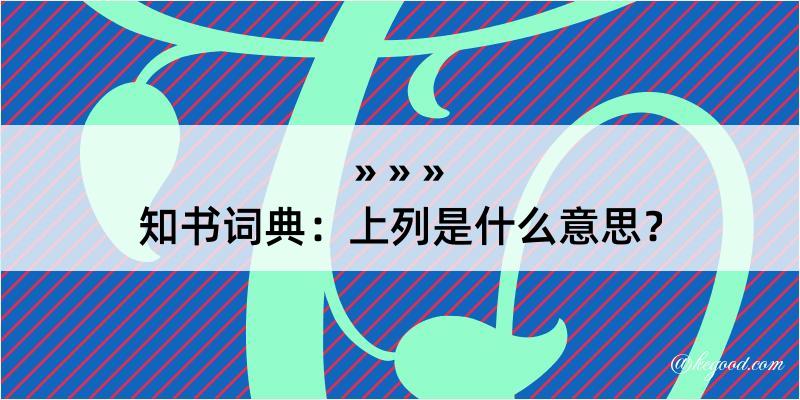 » » »
知书词典：上列是什么意思？

@kegood.com